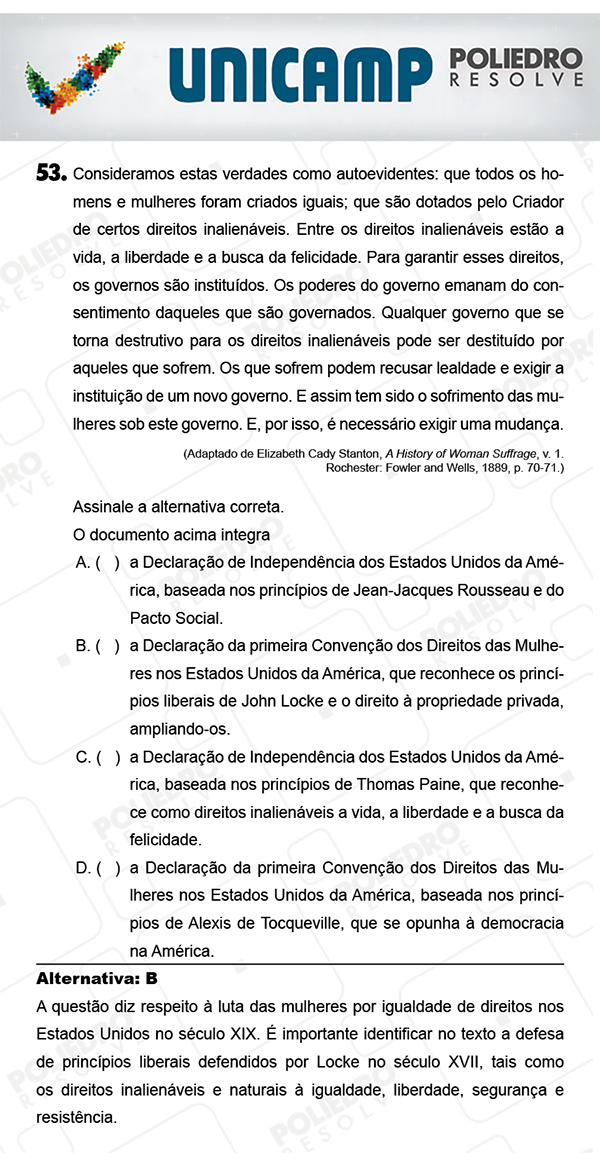 UNICAMP POLIEDRO RESOLVE

53. Consideramos estas verdades como autoevidentes: que todos os homens e mulheres foram criados iguais; que são dotados pelo Criador de certos direitos inalienáveis. Entre os direitos inalienáveis estão a vida, a liberdade e a busca da felicidade. Para garantir esses direitos, os governos são instituídos. Os poderes do governo emanam do consentimento daqueles que são governados. Qualquer governo que se torna destrutivo para os direitos inalienáveis pode ser destituído por aqueles que sofrem. Os que sofrem podem recusar lealdade e exigir a instituição de um novo governo. E assim tem sido o sofrimento das mulheres sob este governo. E, por isso, é necessário exigir uma mudança.

(Adaptado de Elizabeth Cady Stanton, A History of Woman Suffrage, v. 1. Rochester: Fowler and Wells, 1889, p. 70-71.)

Assinale a alternativa correta.
O documento acima integra

A. ( ) a Declaração de Independência dos Estados Unidos da América, baseada nos princípios de Jean-Jacques Rousseau e do Pacto Social.

B. ( ) a Declaração da primeira Convenção dos Direitos das Mulheres nos Estados Unidos da América, que reconhece os princípios liberais de John Locke e o direito à propriedade privada, ampliando-os.

C. ( ) a Declaração de Independência dos Estados Unidos da América, baseada nos princípios de Thomas Paine, que reconhece como direitos inalienáveis a vida, a liberdade e a busca da felicidade.

D. ( ) a Declaração da primeira Convenção dos Direitos das Mulheres nos Estados Unidos da América, baseada nos princípios de Alexis de Tocqueville, que se opunha à democracia na América.

Alternativa: B

A questão diz respeito à luta das mulheres por igualdade de direitos nos Estados Unidos no século XIX. É importante identificar no texto a defesa de princípios liberais defendidos por Locke no século XVII, tais como os direitos inalienáveis e naturais à igualdade, liberdade, segurança e resistência.